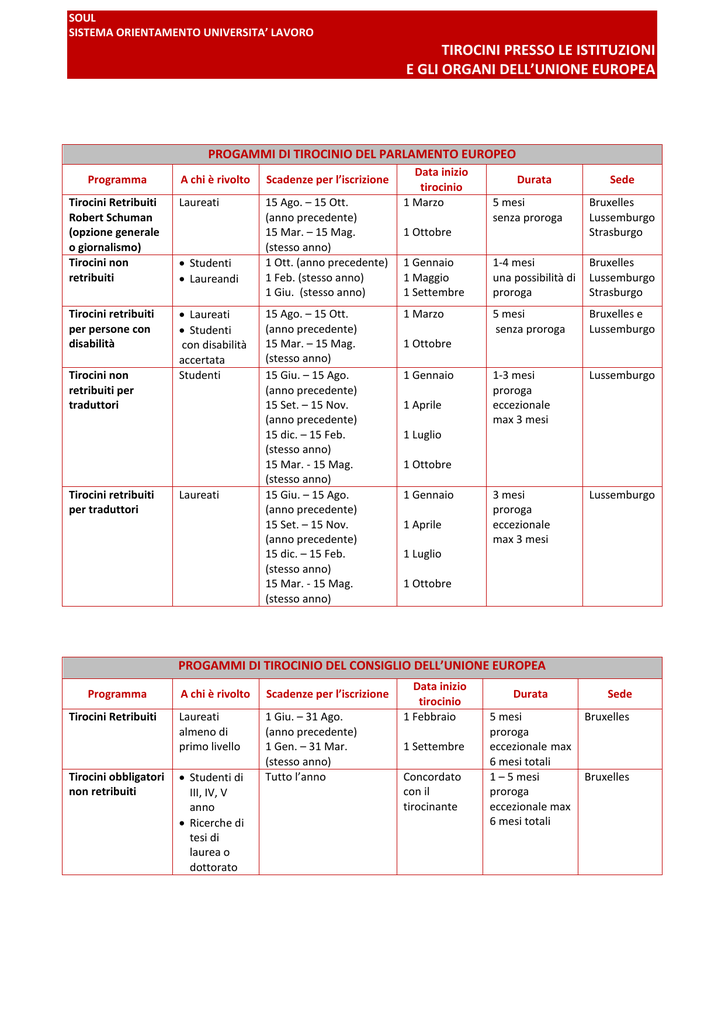 SOUL
SISTEMA ORIENTAMENTO UNIVERSITA' LAVORO

TIROCINI PRESSO LE ISTITUZIONI
E GLI ORGANI DELL'UNIONE EUROPEA

PROGAMMI DI TIROCINIO DEL PARLAMENTO EUROPEO

| Programma | A chi è rivolto | Scadenze per l'iscrizione | Data inizio tirocinio | Durata | Sede |
|---|---|---|---|---|---|
| Tirocini Retribuiti Robert Schuman (opzione generale o giornalismo) | Laureati | 15 Ago. – 15 Ott. (anno precedente) 15 Mar. – 15 Mag. (stesso anno) | 1 Marzo  1 Ottobre | 5 mesi senza proroga | Bruxelles Lussemburgo Strasburgo |
| Tirocini non retribuiti | • Studenti • Laureandi | 1 Ott. (anno precedente) 1 Feb. (stesso anno) 1 Giu. (stesso anno) | 1 Gennaio 1 Maggio 1 Settembre | 1-4 mesi una possibilità di proroga | Bruxelles Lussemburgo Strasburgo |
| Tirocini retribuiti per persone con disabilità | • Laureati • Studenti con disabilità accertata | 15 Ago. – 15 Ott. (anno precedente) 15 Mar. – 15 Mag. (stesso anno) | 1 Marzo  1 Ottobre | 5 mesi senza proroga | Bruxelles e Lussemburgo |
| Tirocini non retribuiti per traduttori | Studenti | 15 Giu. – 15 Ago. (anno precedente) 15 Set. – 15 Nov. (anno precedente) 15 dic. – 15 Feb. (stesso anno) 15 Mar. - 15 Mag. (stesso anno) | 1 Gennaio  1 Aprile  1 Luglio  1 Ottobre | 1-3 mesi proroga eccezionale max 3 mesi | Lussemburgo |
| Tirocini retribuiti per traduttori | Laureati | 15 Giu. – 15 Ago. (anno precedente) 15 Set. – 15 Nov. (anno precedente) 15 dic. – 15 Feb. (stesso anno) 15 Mar. - 15 Mag. (stesso anno) | 1 Gennaio  1 Aprile  1 Luglio  1 Ottobre | 3 mesi proroga eccezionale max 3 mesi | Lussemburgo |

PROGAMMI DI TIROCINIO DEL CONSIGLIO DELL'UNIONE EUROPEA

| Programma | A chi è rivolto | Scadenze per l'iscrizione | Data inizio tirocinio | Durata | Sede |
|---|---|---|---|---|---|
| Tirocini Retribuiti | Laureati almeno di primo livello | 1 Giu. – 31 Ago. (anno precedente) 1 Gen. – 31 Mar. (stesso anno) | 1 Febbraio  1 Settembre | 5 mesi proroga eccezionale max 6 mesi totali | Bruxelles |
| Tirocini obbligatori non retribuiti | • Studenti di III, IV, V anno • Ricerche di tesi di laurea o dottorato | Tutto l'anno | Concordato con il tirocinante | 1 – 5 mesi proroga eccezionale max 6 mesi totali | Bruxelles |